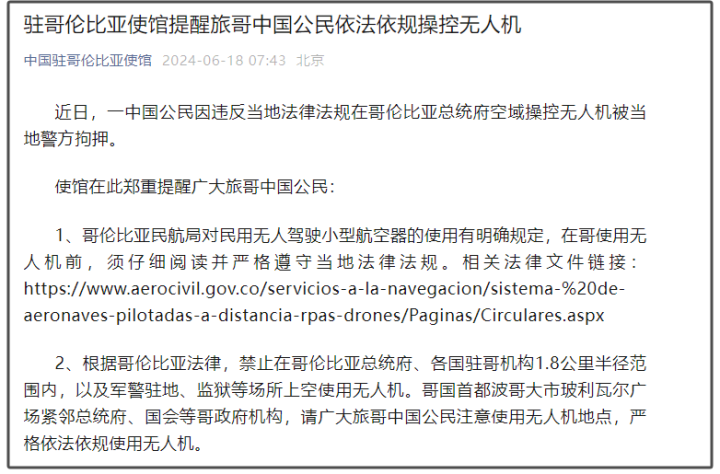 驻哥伦比亚使馆提醒旅哥中国公民依法依规操控无人机

中国驻哥伦比亚使馆 2024-06-18 07:43 北京

近日，一中国公民因违反当地法律法规在哥伦比亚总统府空域操控无人机被当地警方拘押。

使馆在此郑重提醒广大旅哥中国公民：

1、哥伦比亚民航局对民用无人驾驶小型航空器的使用有明确规定，在哥使用无人机前，须仔细阅读并严格遵守当地法律法规。相关法律文件链接：https://www.aerocivil.gov.co/servicios-a-la-navegacion/sistema-%20de-aeronaves-pilotadas-a-distancia-rpas-drones/Paginas/Circulares.aspx

2、根据哥伦比亚法律，禁止在哥伦比亚总统府、各国驻哥机构1.8公里半径范围内，以及军警驻地、监狱等场所上空使用无人机。哥国首都波哥大市玻利瓦尔广场紧邻总统府、国会等哥政府机构，请广大旅哥中国公民注意使用无人机地点，严格依法依规使用无人机。